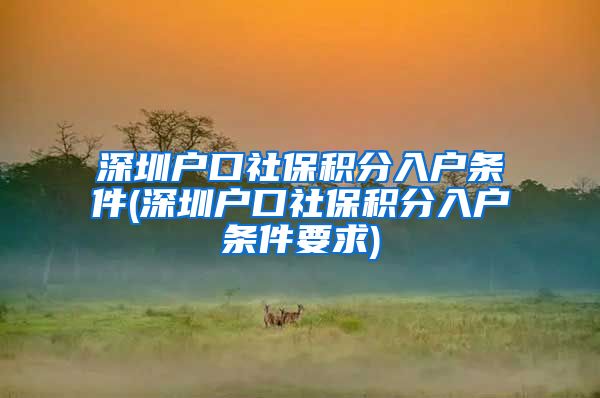 深圳户口社保积分入户条件(深圳户口社保积分入户条件要求)